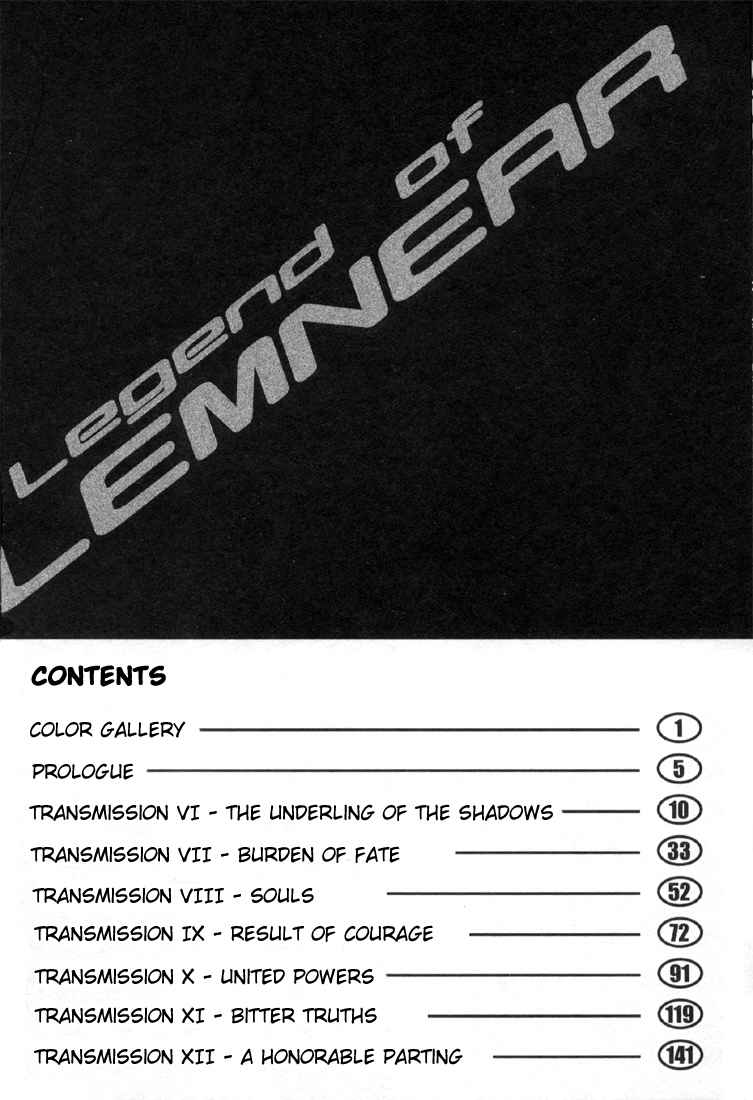 Legend of LEMNEAR

CONTENTS

COLOR GALLERY 1
PROLOGUE 5
TRANSMISSION VI - THE UNDERLING OF THE SHADOWS 10
TRANSMISSION VII - BURDEN OF FATE 33
TRANSMISSION VIII - SOULS 52
TRANSMISSION IX - RESULT OF COURAGE 72
TRANSMISSION X - UNITED POWERS 91
TRANSMISSION XI - BITTER TRUTHS 119
TRANSMISSION XII - A HONORABLE PARTING 141